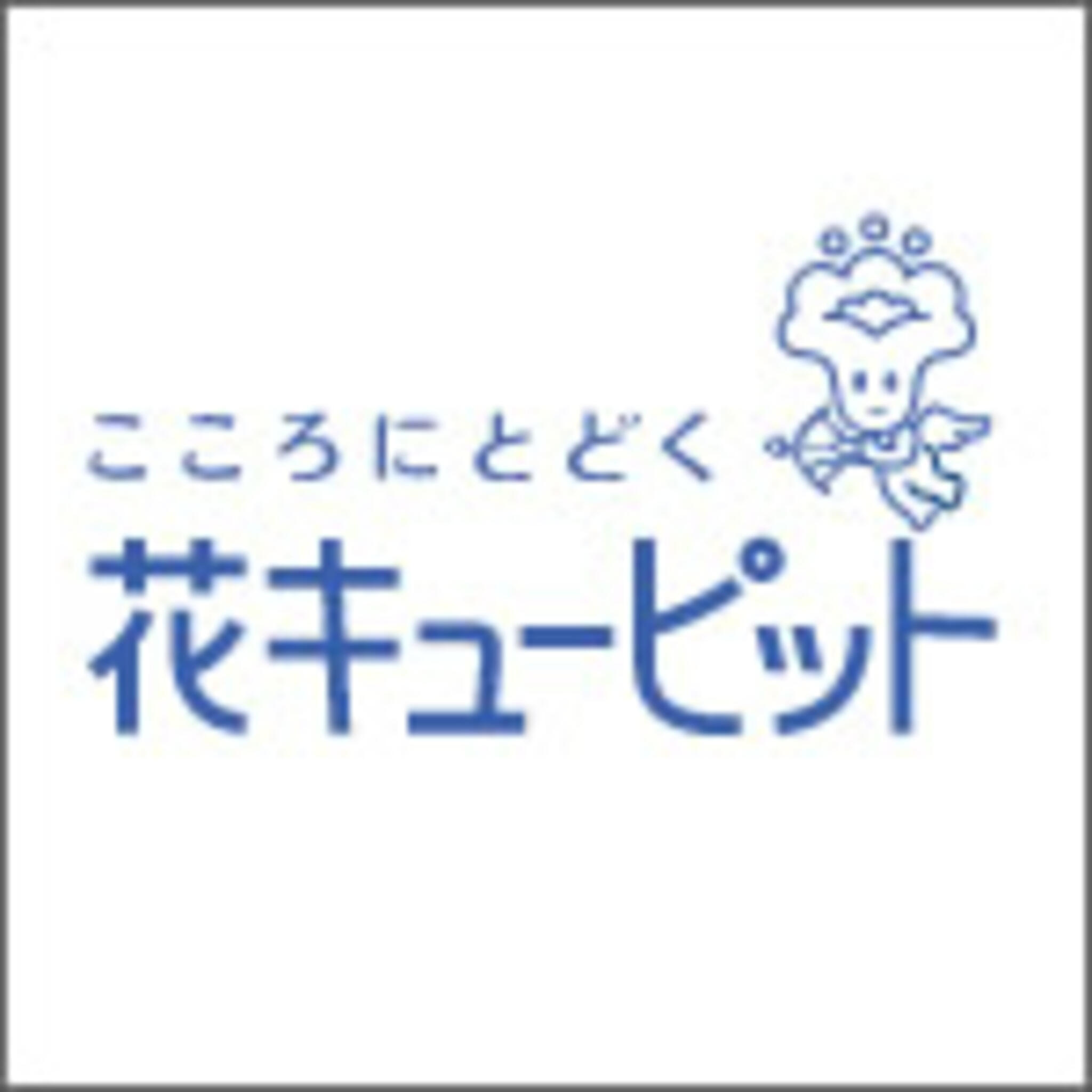 こころにとどく
花キューピット